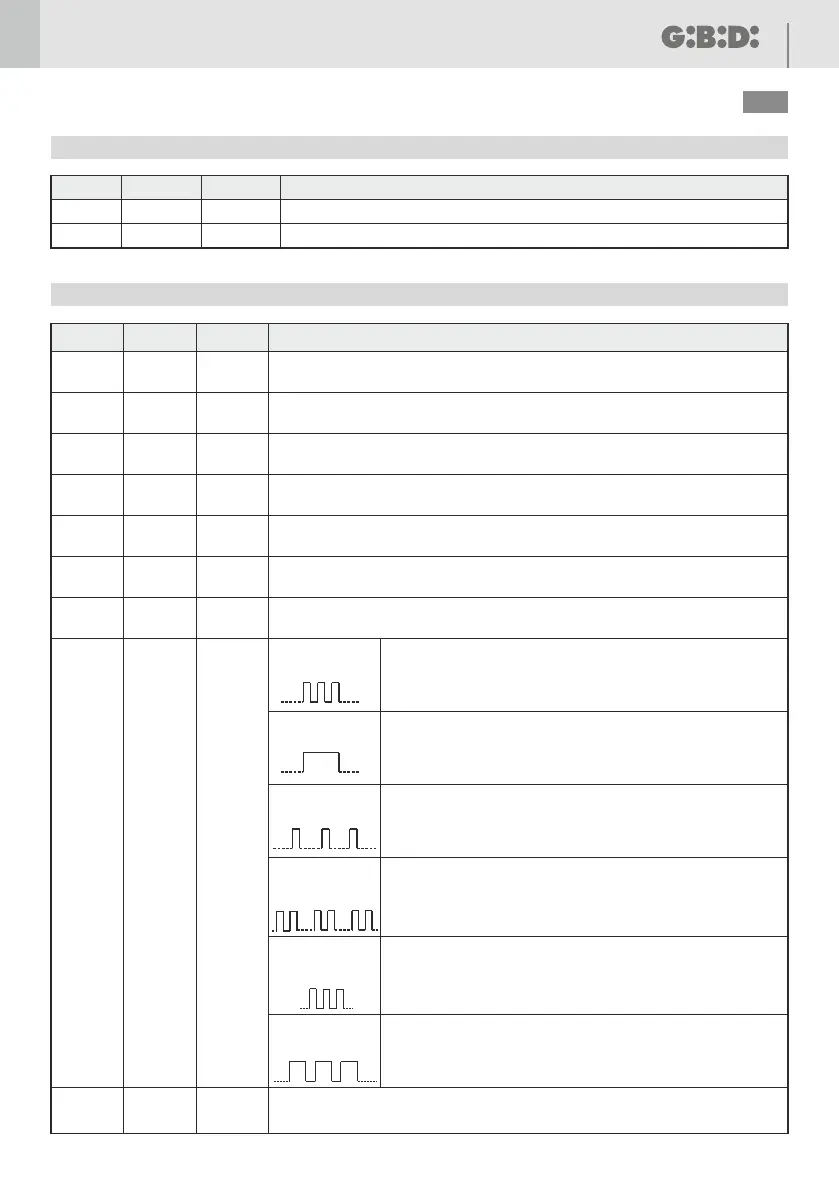 G:B:D: